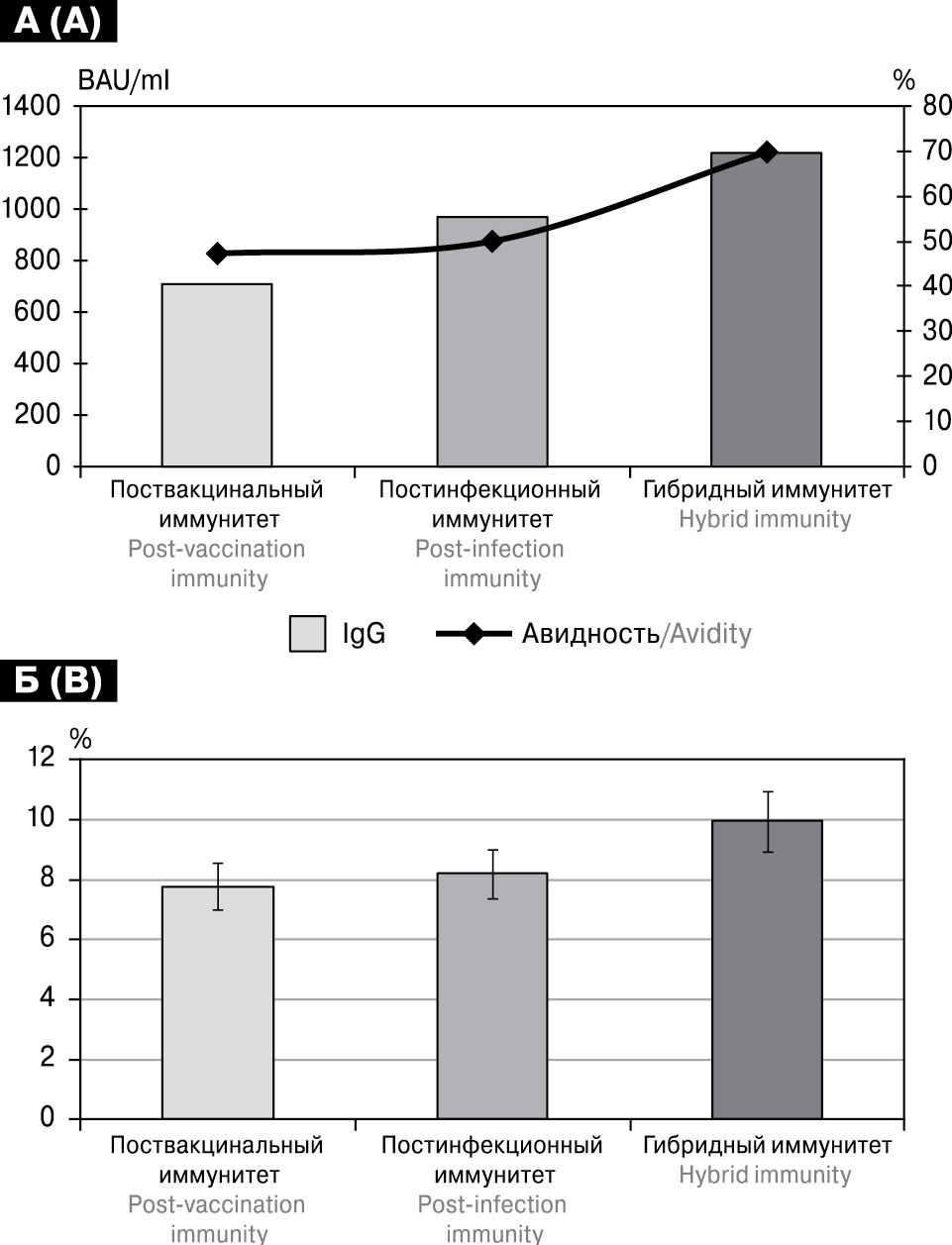 А (A)

BAU/ml
%
1400
1200
1000
800
600
400
200
0
80
70
60
50
40
30
20
10
0

Поствакцинальный иммунитет
Post-vaccination immunity

Постинфекционный иммунитет
Post-infection immunity

Гибридный иммунитет
Hybrid immunity

IgG
Авидность/Avidity

Б (B)

%
12
10
8
6
4
2
0

Поствакцинальный иммунитет
Post-vaccination immunity

Постинфекционный иммунитет
Post-infection immunity

Гибридный иммунитет
Hybrid immunity